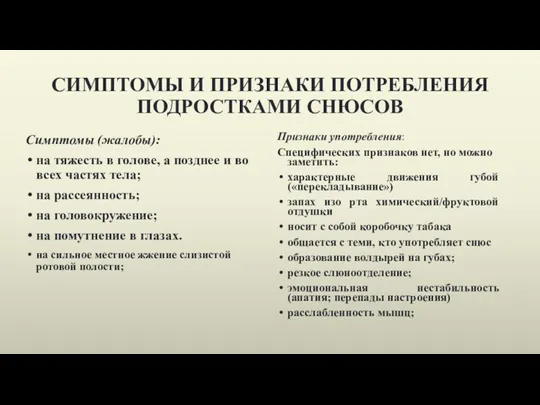 СИМПТОМЫ И ПРИЗНАКИ ПОТРЕБЛЕНИЯ ПОДРОСТКАМИ СНЮСОВ

Симптомы (жалобы):

• на тяжесть в голове, а позднее и во всех частях тела;
• на рассеянность;
• на головокружение;
• на помутнение в глазах.
• на сильное местное жжение слизистой ротовой полости;

Признаки употребления:

Специфических признаков нет, но можно заметить:

• характерные движения губой («перекладывание»)
• запах изо рта химический/фруктовой отдушки
• носит с собой коробочку табака
• общается с теми, кто употребляет снюс
• образование волдырей на губах;
• резкое слюноотделение;
• эмоциональная нестабильность (апатия; перепады настроения)
• расслабленность мышц;